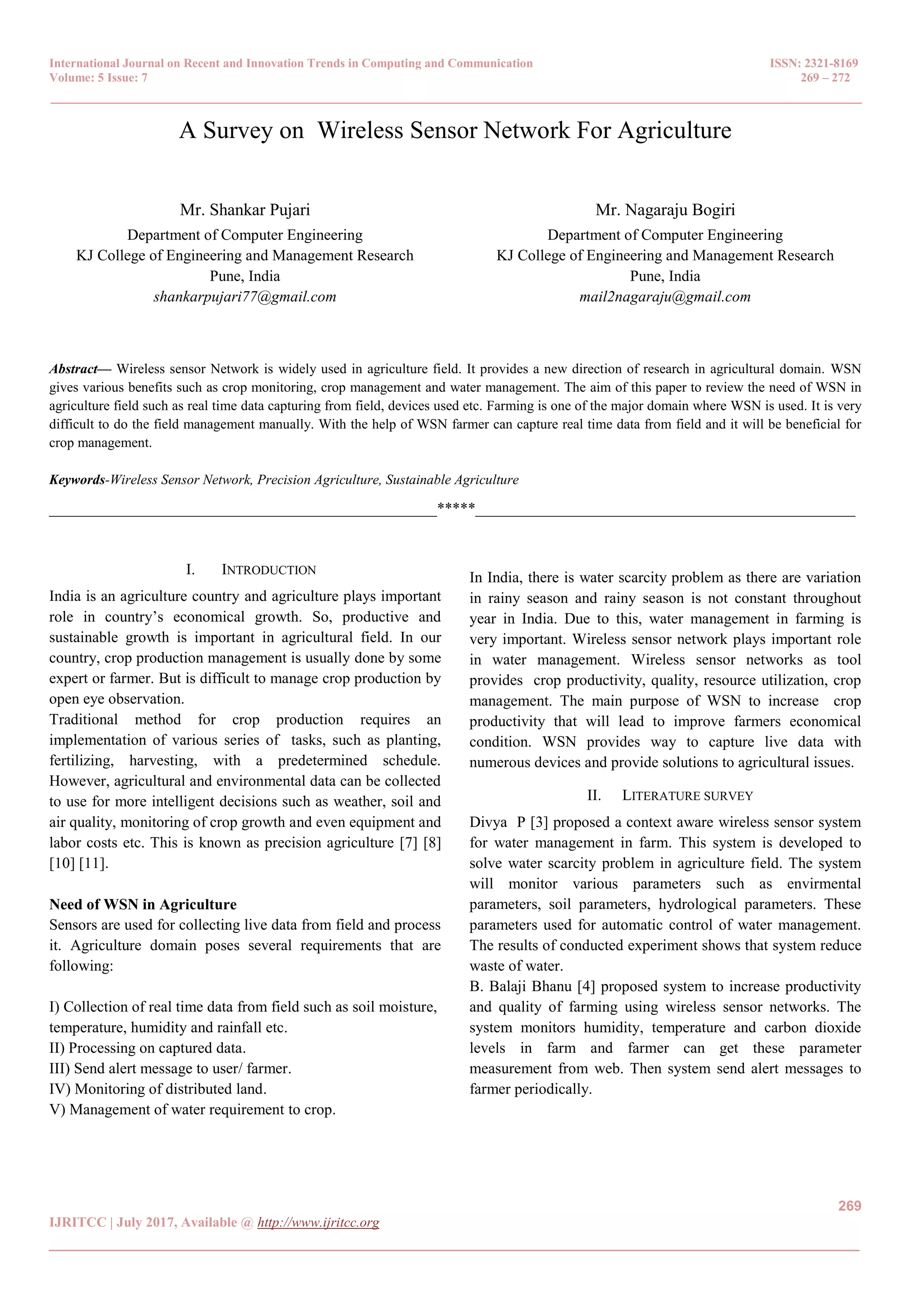 International Journal on Recent and Innovation Trends in Computing and Communication
Volume: 5 Issue: 7

ISSN: 2321-8169
269 – 272

A Survey on Wireless Sensor Network For Agriculture

Mr. Shankar Pujari
Department of Computer Engineering
KJ College of Engineering and Management Research
Pune, India
shankarpujari77@gmail.com

Mr. Nagaraju Bogiri
Department of Computer Engineering
KJ College of Engineering and Management Research
Pune, India
mail2nagaraju@gmail.com

Abstract— Wireless sensor Network is widely used in agriculture field. It provides a new direction of research in agricultural domain. WSN gives various benefits such as crop monitoring, crop management and water management. The aim of this paper to review the need of WSN in agriculture field such as real time data capturing from field, devices used etc. Farming is one of the major domain where WSN is used. It is very difficult to do the field management manually. With the help of WSN farmer can capture real time data from field and it will be beneficial for crop management.

Keywords-Wireless Sensor Network, Precision Agriculture, Sustainable Agriculture

*****

I. INTRODUCTION

India is an agriculture country and agriculture plays important role in country's economical growth. So, productive and sustainable growth is important in agricultural field. In our country, crop production management is usually done by some expert or farmer. But is difficult to manage crop production by open eye observation.

Traditional method for crop production requires an implementation of various series of tasks, such as planting, fertilizing, harvesting, with a predetermined schedule. However, agricultural and environmental data can be collected to use for more intelligent decisions such as weather, soil and air quality, monitoring of crop growth and even equipment and labor costs etc. This is known as precision agriculture [7] [8] [10] [11].

Need of WSN in Agriculture

Sensors are used for collecting live data from field and process it. Agriculture domain poses several requirements that are following:

I) Collection of real time data from field such as soil moisture, temperature, humidity and rainfall etc.
II) Processing on captured data.
III) Send alert message to user/ farmer.
IV) Monitoring of distributed land.
V) Management of water requirement to crop.

In India, there is water scarcity problem as there are variation in rainy season and rainy season is not constant throughout year in India. Due to this, water management in farming is very important. Wireless sensor network plays important role in water management. Wireless sensor networks as tool provides crop productivity, quality, resource utilization, crop management. The main purpose of WSN to increase crop productivity that will lead to improve farmers economical condition. WSN provides way to capture live data with numerous devices and provide solutions to agricultural issues.

II. LITERATURE SURVEY

Divya P [3] proposed a context aware wireless sensor system for water management in farm. This system is developed to solve water scarcity problem in agriculture field. The system will monitor various parameters such as envirmental parameters, soil parameters, hydrological parameters. These parameters used for automatic control of water management. The results of conducted experiment shows that system reduce waste of water.

B. Balaji Bhanu [4] proposed system to increase productivity and quality of farming using wireless sensor networks. The system monitors humidity, temperature and carbon dioxide levels in farm and farmer can get these parameter measurement from web. Then system send alert messages to farmer periodically.

269

IJRITCC | July 2017, Available @ http://www.ijritcc.org